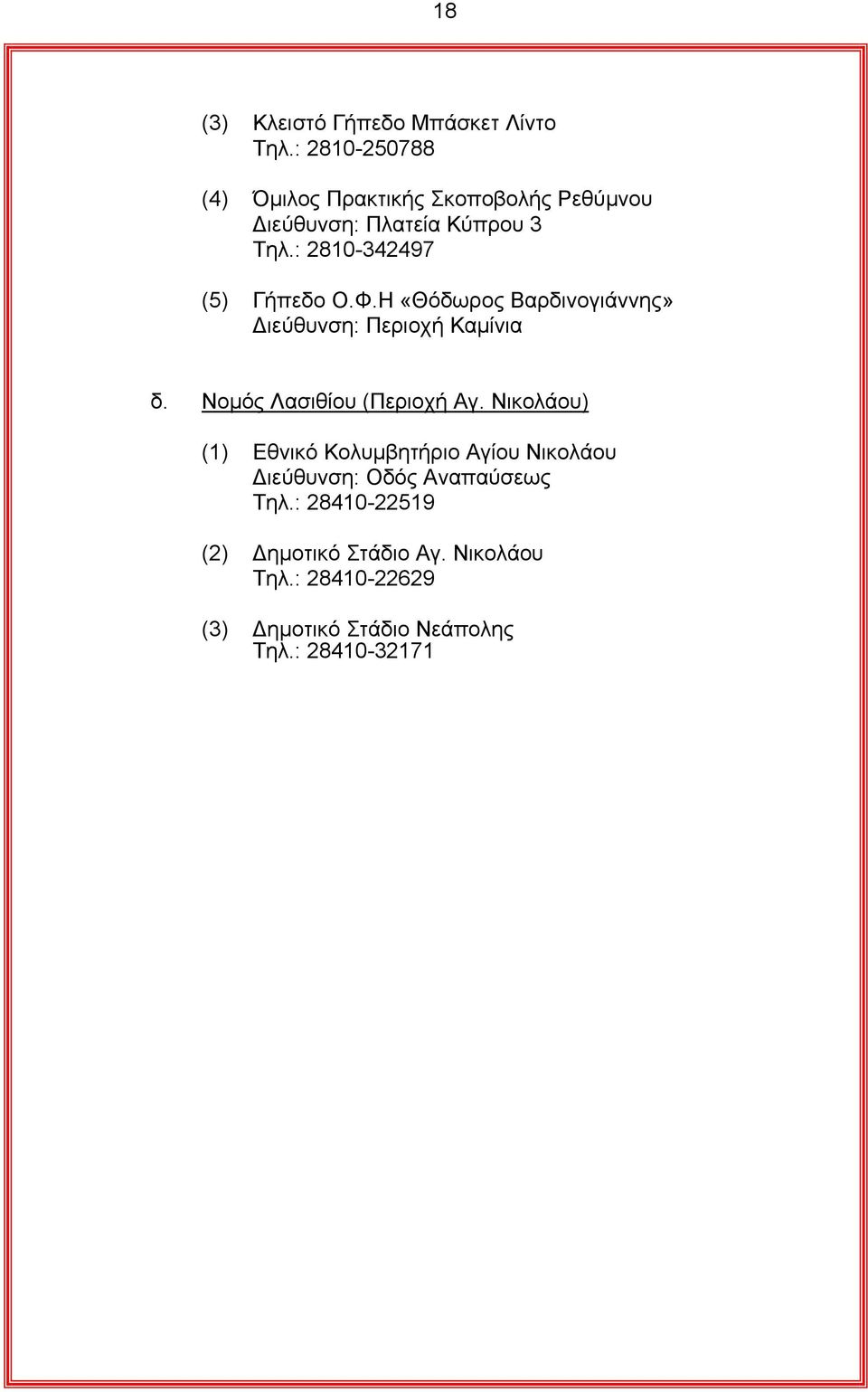 18

(3) Κλειστό Γήπεδο Μπάσκετ Λίντο
Τηλ.: 2810-250788

(4) Όμιλος Πρακτικής Σκοποβολής Ρεθύμνου
Διεύθυνση: Πλατεία Κύπρου 3
Τηλ.: 2810-342497

(5) Γήπεδο Ο.Φ.Η «Θόδωρος Βαρδινογιάννης»
Διεύθυνση: Περιοχή Καμίνια

δ. Νομός Λασιθίου (Περιοχή Αγ. Νικολάου)

(1) Εθνικό Κολυμβητήριο Αγίου Νικολάου
Διεύθυνση: Οδός Αναπαύσεως
Τηλ.: 28410-22519

(2) Δημοτικό Στάδιο Αγ. Νικολάου
Τηλ.: 28410-22629

(3) Δημοτικό Στάδιο Νεάπολης
Τηλ.: 28410-32171